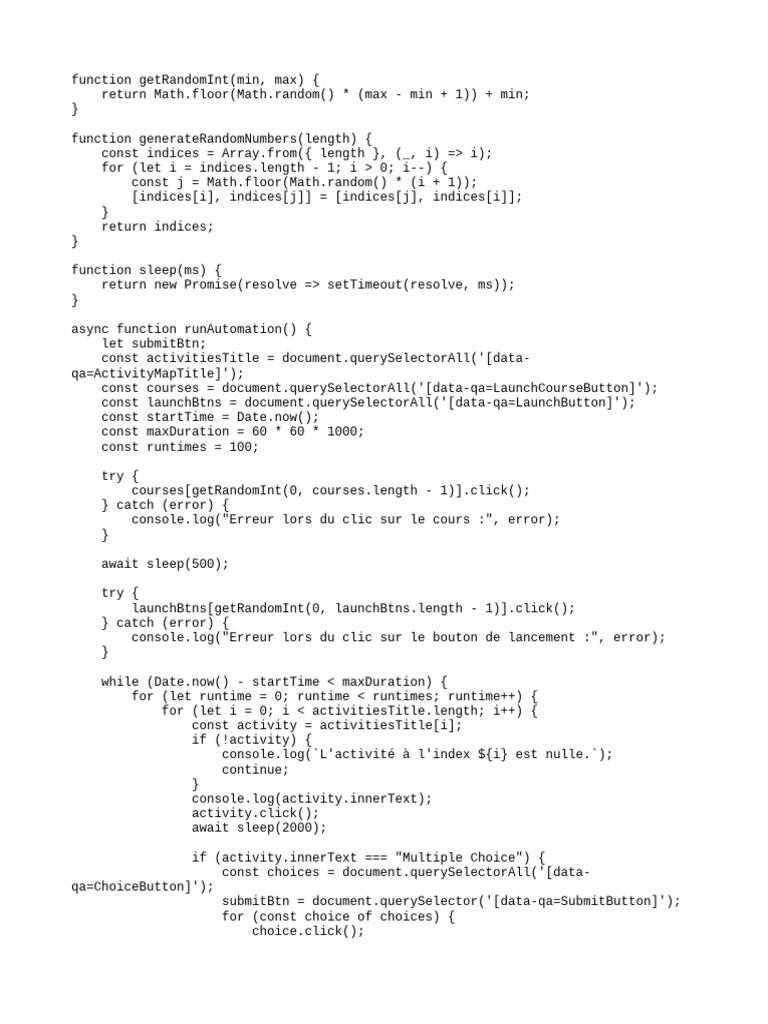 function getRandomInt(min, max) {
    return Math.floor(Math.random() * (max - min + 1)) + min;
}

function generateRandomNumbers(length) {
    const indices = Array.from({ length }, (_, i) => i);
    for (let i = indices.length - 1; i > 0; i--) {
        const j = Math.floor(Math.random() * (i + 1));
        [indices[i], indices[j]] = [indices[j], indices[i]];
    }
    return indices;
}

function sleep(ms) {
    return new Promise(resolve => setTimeout(resolve, ms));
}

async function runAutomation() {
    let submitBtn;
    const activitiesTitle = document.querySelectorAll('[data-qa=ActivityMapTitle]');
    const courses = document.querySelectorAll('[data-qa=LaunchCourseButton]');
    const launchBtns = document.querySelectorAll('[data-qa=LaunchButton]');
    const startTime = Date.now();
    const maxDuration = 60 * 60 * 1000;
    const runtimes = 100;

    try {
        courses[getRandomInt(0, courses.length - 1)].click();
    } catch (error) {
        console.log("Erreur lors du clic sur le cours :", error);
    }

    await sleep(500);

    try {
        launchBtns[getRandomInt(0, launchBtns.length - 1)].click();
    } catch (error) {
        console.log("Erreur lors du clic sur le bouton de lancement :", error);
    }

    while (Date.now() - startTime < maxDuration) {
        for (let runtime = 0; runtime < runtimes; runtime++) {
            for (let i = 0; i < activitiesTitle.length; i++) {
                const activity = activitiesTitle[i];
                if (!activity) {
                    console.log(`L'activité à l'index ${i} est nulle.`);
                    continue;
                }
                console.log(activity.innerText);
                activity.click();
                await sleep(2000);

                if (activity.innerText === "Multiple Choice") {
                    const choices = document.querySelectorAll('[data-qa=ChoiceButton]');
                    submitBtn = document.querySelector('[data-qa=SubmitButton]');
                    for (const choice of choices) {
                        choice.click();